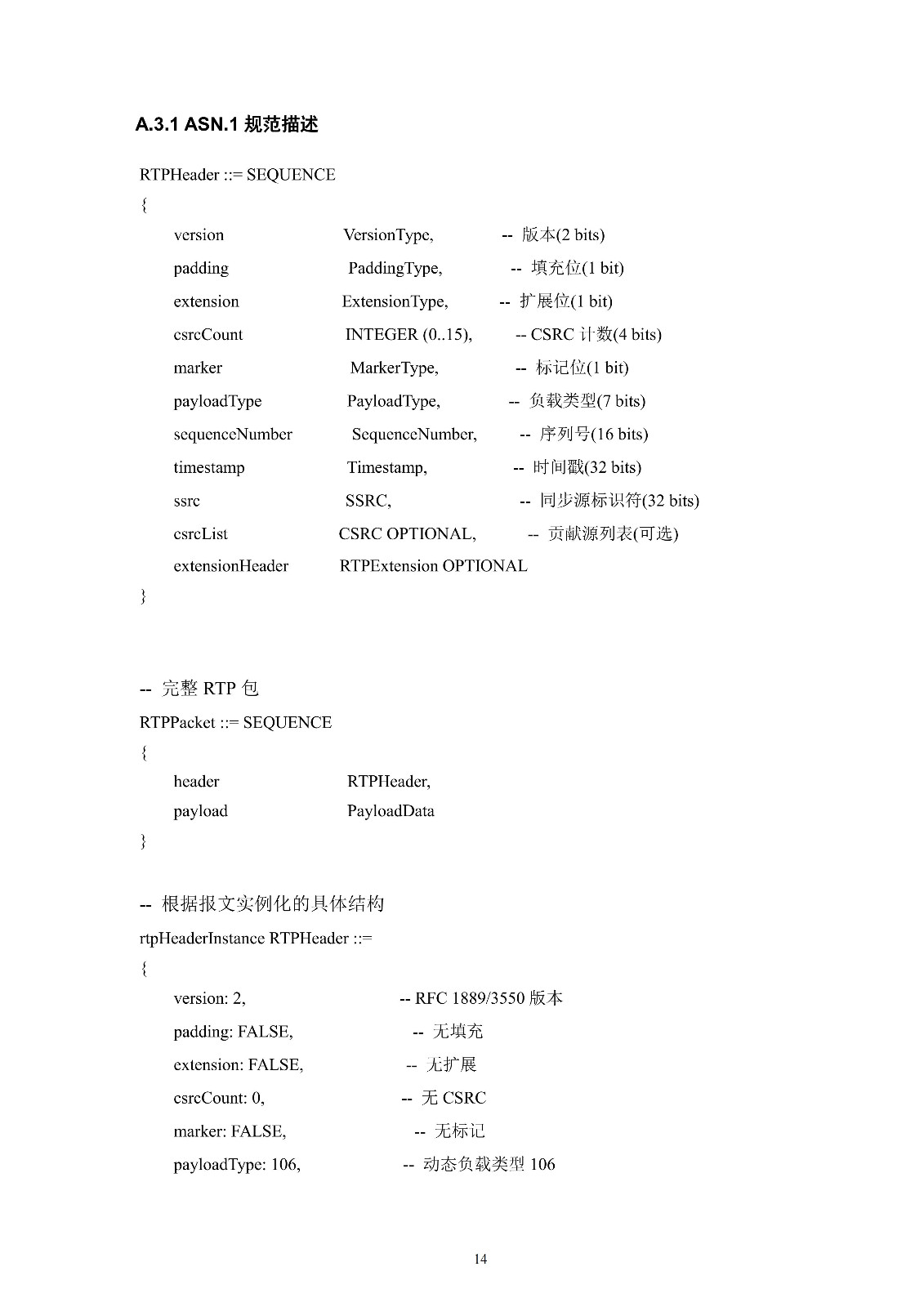 A.3.1 ASN.1 规范描述

RTPHeader ::= SEQUENCE
{
version VersionType, -- 版本(2 bits)
padding PaddingType, -- 填充位(1 bit)
extension ExtensionType, -- 扩展位(1 bit)
csrcCount INTEGER (0..15), -- CSRC 计数(4 bits)
marker MarkerType, -- 标记位(1 bit)
payloadType PayloadType, -- 负载类型(7 bits)
sequenceNumber SequenceNumber, -- 序列号(16 bits)
timestamp Timestamp, -- 时间戳(32 bits)
ssrc SSRC, -- 同步源标识符(32 bits)
csrcList CSRC OPTIONAL, -- 贡献源列表(可选)
extensionHeader RTPExtension OPTIONAL
}

-- 完整 RTP 包
RTPPacket ::= SEQUENCE
{
header RTPHeader,
payload PayloadData
}

-- 根据报文实例化的具体结构
rtpHeaderInstance RTPHeader ::=
{
version: 2, -- RFC 1889/3550 版本
padding: FALSE, -- 无填充
extension: FALSE, -- 无扩展
csrcCount: 0, -- 无 CSRC
marker: FALSE, -- 无标记
payloadType: 106, -- 动态负载类型 106

14